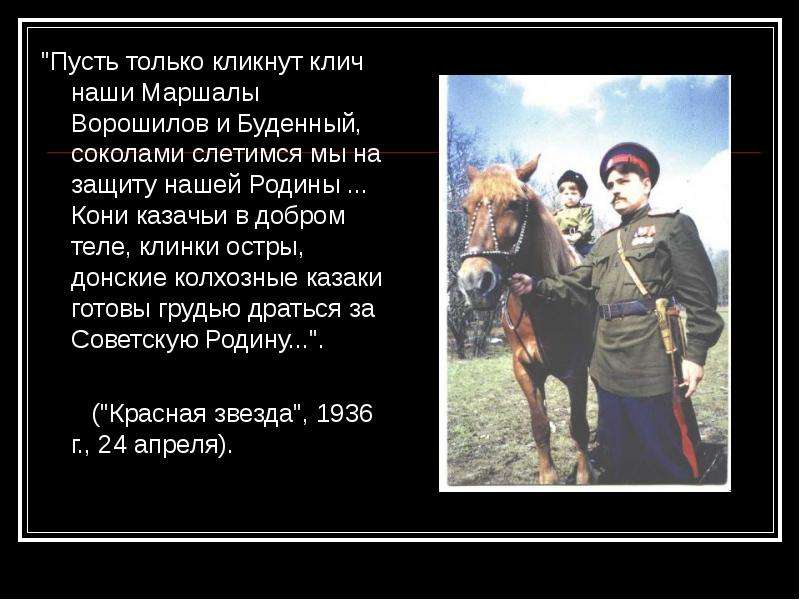 "Пусть только кликнут клич наши Маршалы Ворошилов и Буденный, соколами слетимся мы на защиту нашей Родины ... Кони казачьи в добром теле, клинки остры, донские колхозные казаки готовы грудью драться за Советскую Родину...".

("Красная звезда", 1936 г., 24 апреля).